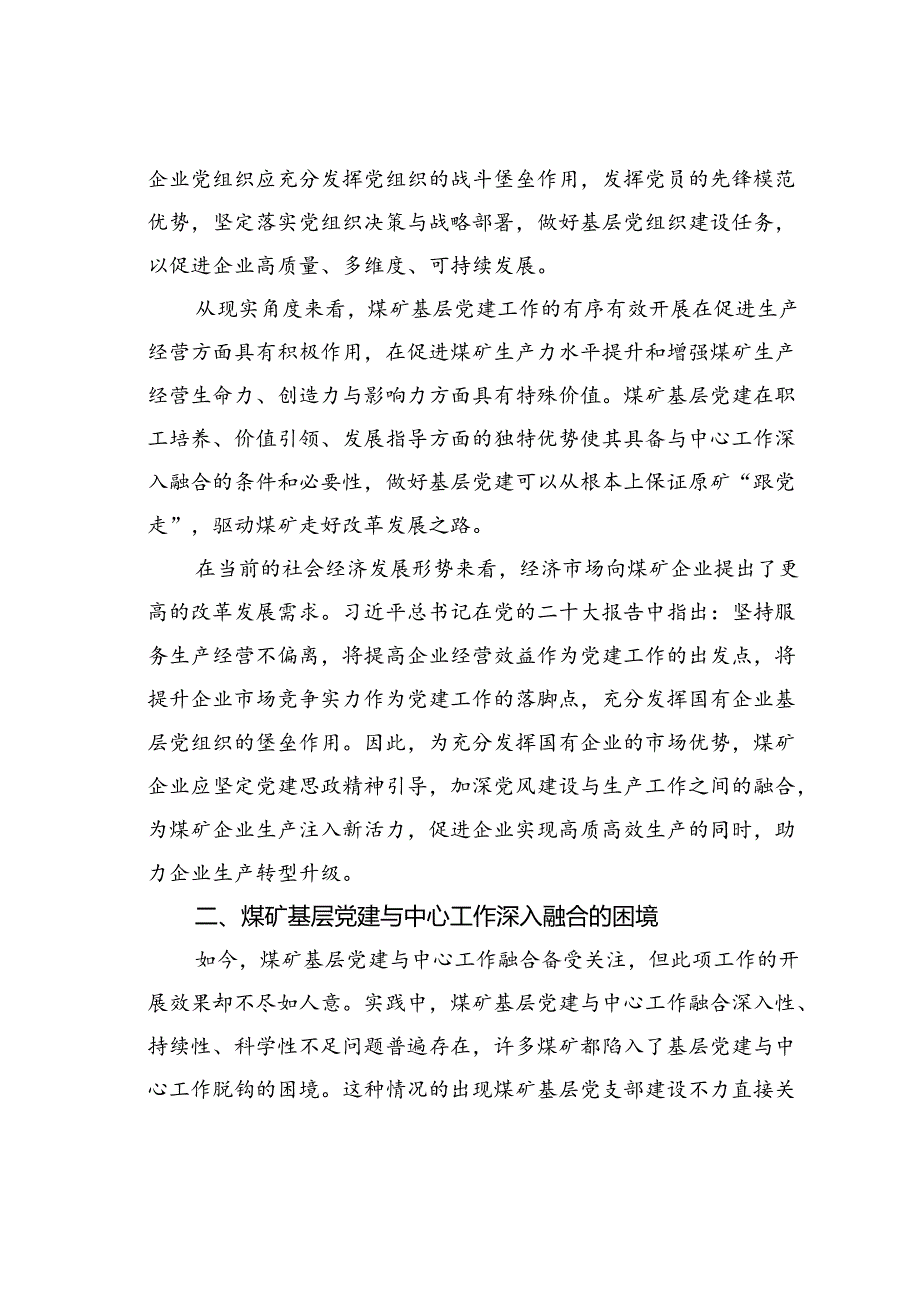 企业党组织应充分发挥党组织的战斗堡垒作用，发挥党员的先锋模范优势，坚定落实党组织决策与战略部署，做好基层党组织建设任务，以促进企业高质量、多维度、可持续发展。

从现实角度来看，煤矿基层党建工作的有序有效开展在促进生产经营方面具有积极作用，在促进煤矿生产力水平提升和增强煤矿生产经营生命力、创造力与影响力方面具有特殊价值。煤矿基层党建在职工培养、价值引领、发展指导方面的独特优势使其具备与中心工作深入融合的条件和必要性，做好基层党建可以从根本上保证原矿“跟党走”，驱动煤矿走好改革发展之路。

在当前的社会经济发展形势来看，经济市场向煤矿企业提出了更高的改革发展需求。习近平总书记在党的二十大报告中指出：坚持服务生产经营不偏离，将提高企业经营效益作为党建工作的出发点，将提升企业市场竞争实力作为党建工作的落脚点，充分发挥国有企业基层党组织的堡垒作用。因此，为充分发挥国有企业的市场优势，煤矿企业应坚定党建思政精神引导，加深党风建设与生产工作之间的融合，为煤矿企业生产注入新活力，促进企业实现高质高效生产的同时，助力企业生产转型升级。

二、煤矿基层党建与中心工作深入融合的困境

如今，煤矿基层党建与中心工作融合备受关注，但此项工作的开展效果却不尽如人意。实践中，煤矿基层党建与中心工作融合深入性、持续性、科学性不足问题普遍存在，许多煤矿都陷入了基层党建与中心工作脱钩的困境。这种情况的出现煤矿基层党支部建设不力直接关